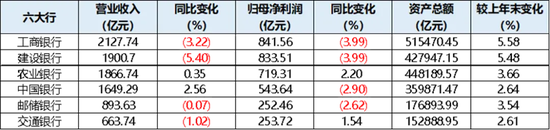 | 六大行 | 营业收入 (亿元) | 同比变化 (%) | 归母净利润 (亿元) | 同比变化 (%) | 资产总额 (亿元) | 较上年末变化 (%) |
|---|---|---|---|---|---|---|
| 工商银行 | 2127.74 | (3.22) | 841.56 | (3.99) | 515470.45 | 5.58 |
| 建设银行 | 1900.7 | (5.40) | 833.51 | (3.99) | 427947.15 | 5.48 |
| 农业银行 | 1866.74 | 0.35 | 719.31 | 2.20 | 448189.57 | 3.66 |
| 中国银行 | 1649.29 | 2.56 | 543.64 | (2.90) | 359871.47 | 2.64 |
| 邮储银行 | 893.63 | (0.07) | 252.46 | (2.62) | 176893.99 | 3.54 |
| 交通银行 | 663.74 | (1.02) | 253.72 | 1.54 | 152888.95 | 2.61 |